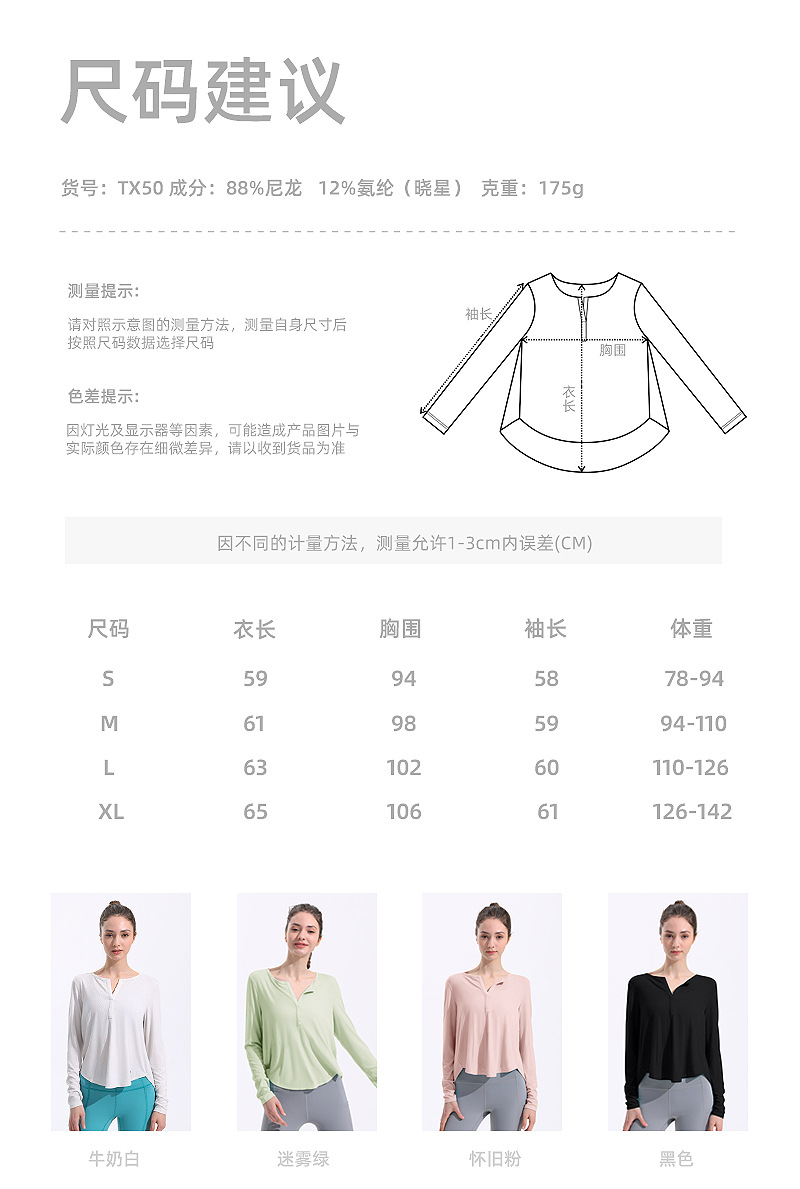 尺码建议

货号：TX50 成分：88%尼龙 12%氨纶（晓星） 克重：175g

测量提示：

请对照示意图的测量方法，测量自身尺寸后按照尺码数据选择尺码

色差提示：

因灯光及显示器等因素，可能造成产品图片与实际颜色存在细微差异，请以收到货品为准

袖长

胸围

衣长

因不同的计量方法，测量允许1-3cm内误差(CM)

| 尺码 | 衣长 | 胸围 | 袖长 | 体重 |
|---|---|---|---|---|
| S | 59 | 94 | 58 | 78-94 |
| M | 61 | 98 | 59 | 94-110 |
| L | 63 | 102 | 60 | 110-126 |
| XL | 65 | 106 | 61 | 126-142 |

牛奶白 迷雾绿 怀旧粉 黑色